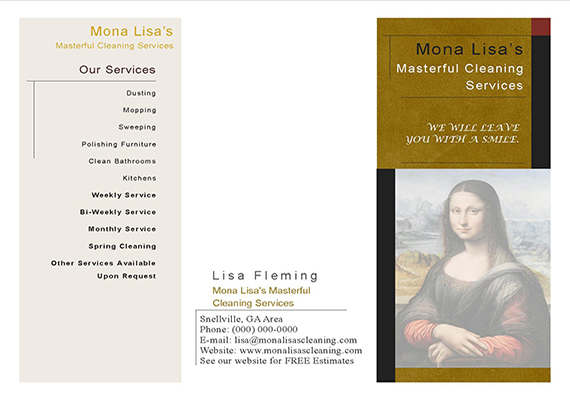 Mona Lisa's
Masterful Cleaning Services

Our Services

Dusting

Mopping

Sweeping

Polishing Furniture

Clean Bathrooms

Kitchens

Weekly Service

Bi-Weekly Service

Monthly Service

Spring Cleaning

Other Services Available Upon Request

Lisa Fleming
Mona Lisa's Masterful Cleaning Services

Snellville, GA Area
Phone: (000) 000-0000
E-mail: lisa@monalisascleaning.com
Website: www.monalisascleaning.com
See our website for FREE Estimates

Mona Lisa's
Masterful Cleaning Services

WE WILL LEAVE YOU WITH A SMILE.